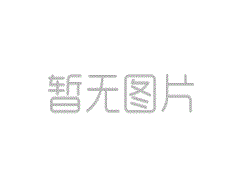 暂无图片